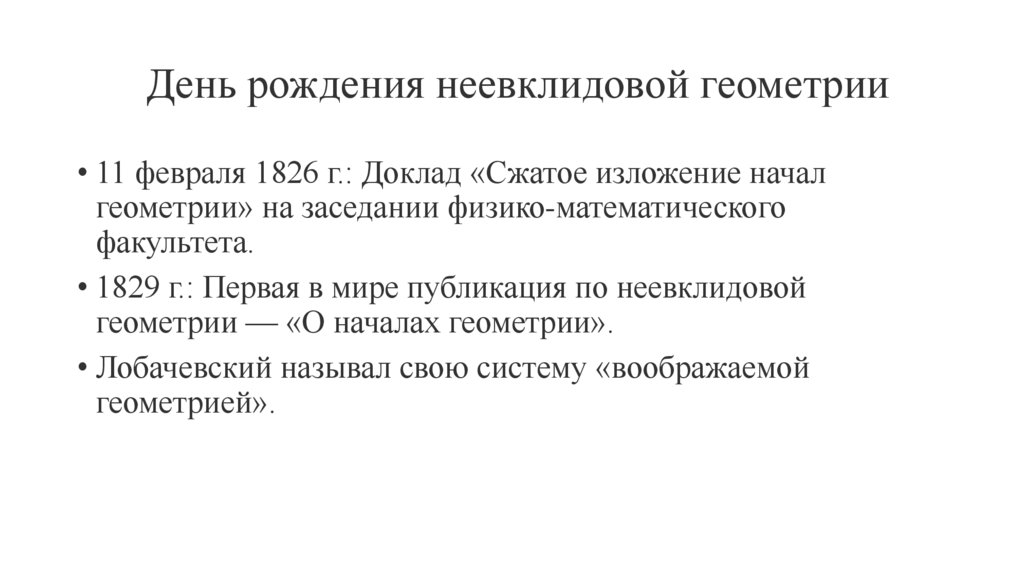 День рождения неевклидовой геометрии

• 11 февраля 1826 г.: Доклад «Сжатое изложение начал геометрии» на заседании физико-математического факультета.

• 1829 г.: Первая в мире публикация по неевклидовой геометрии — «О началах геометрии».

• Лобачевский называл свою систему «воображаемой геометрией».